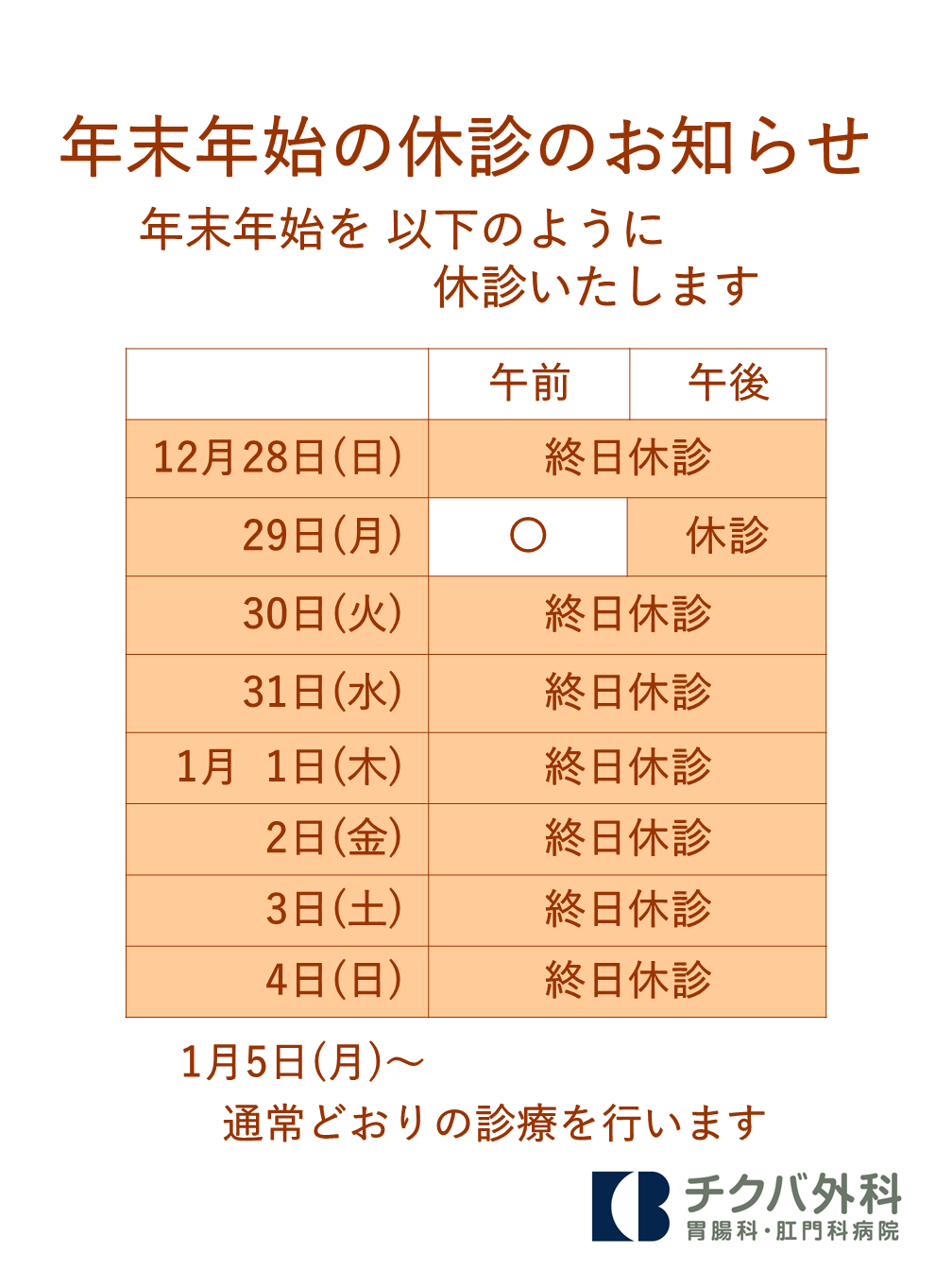 年末年始の休診のお知らせ

年末年始を 以下のように
休診いたします

|  | 午前 | 午後 |
|---|---|---|
| 12月28日(日) | 終日休診 |  |
| 29日(月) | ○ | 休診 |
| 30日(火) | 終日休診 |  |
| 31日(水) | 終日休診 |  |
| 1月 1日(木) | 終日休診 |  |
| 2日(金) | 終日休診 |  |
| 3日(土) | 終日休診 |  |
| 4日(日) | 終日休診 |  |

1月5日(月)～
通常どおりの診療を行います

チクバ外科
胃腸科・肛門科病院